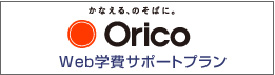 かなえる、のそばに。

Orico

Web学費サポートプラン